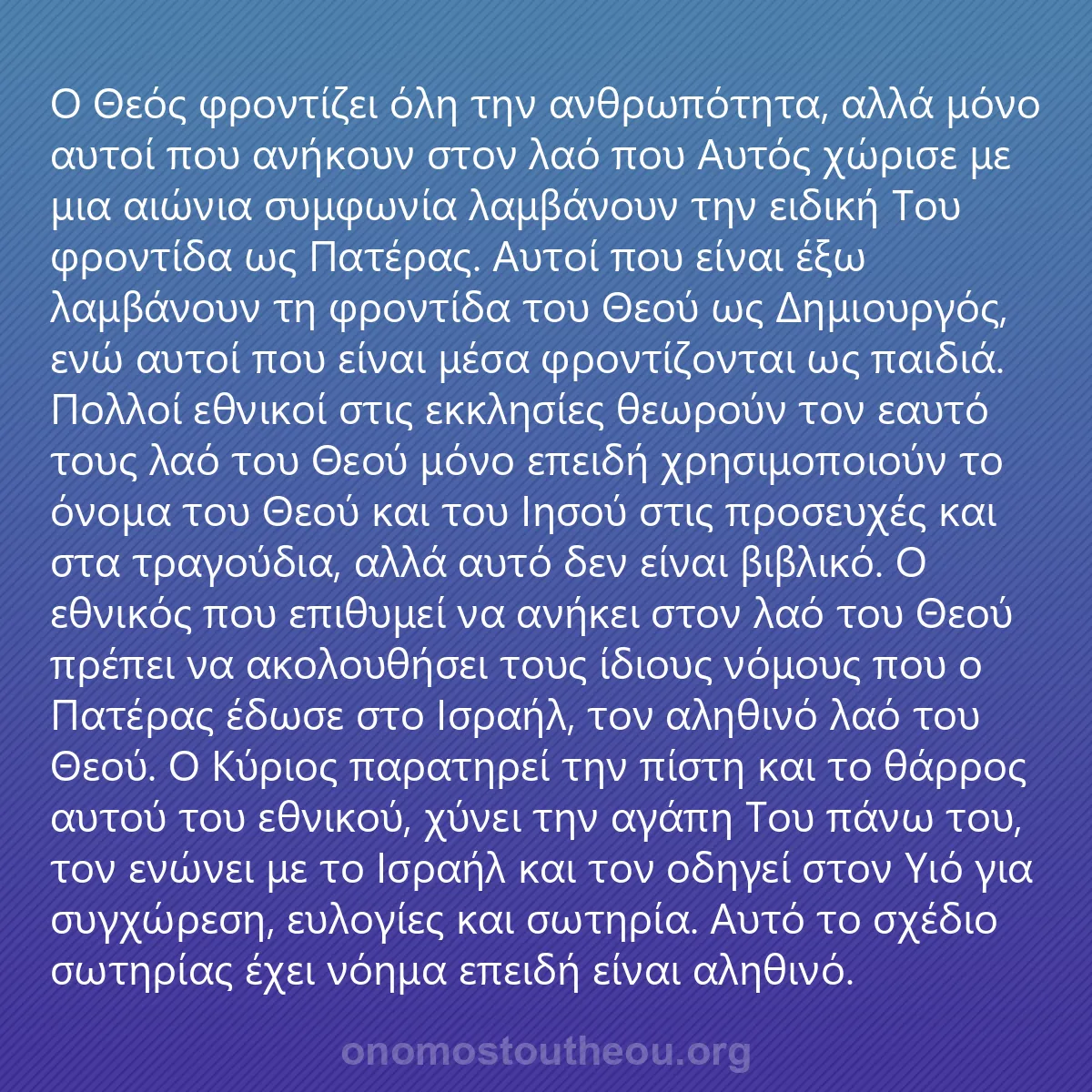 Ο Θεός φροντίζει όλη την ανθρωπότητα, αλλά μόνο αυτοί που ανήκουν στον λαό που Αυτός χώρισε με μια αιώνια συμφωνία λαμβάνουν την ειδική Του φροντίδα ως Πατέρας. Αυτοί που είναι έξω λαμβάνουν τη φροντίδα του Θεού ως Δημιουργός, ενώ αυτοί που είναι μέσα φροντίζονται ως παιδιά. Πολλοί εθνικοί στις εκκλησίες θεωρούν τον εαυτό τους λαό του Θεού μόνο επειδή χρησιμοποιούν το όνομα του Θεού και του Ιησού στις προσευχές και στα τραγούδια, αλλά αυτό δεν είναι βιβλικό. Ο εθνικός που επιθυμεί να ανήκει στον λαό του Θεού πρέπει να ακολουθήσει τους ίδιους νόμους που ο Πατέρας έδωσε στο Ισραήλ, τον αληθινό λαό του Θεού. Ο Κύριος παρατηρεί την πίστη και το θάρρος αυτού του εθνικού, χύνει την αγάπη Του πάνω του, τον ενώνει με το Ισραήλ και τον οδηγεί στον Υιό για συγχώρεση, ευλογίες και σωτηρία. Αυτό το σχέδιο σωτηρίας έχει νόημα επειδή είναι αληθινό.

onomostoutheou.org